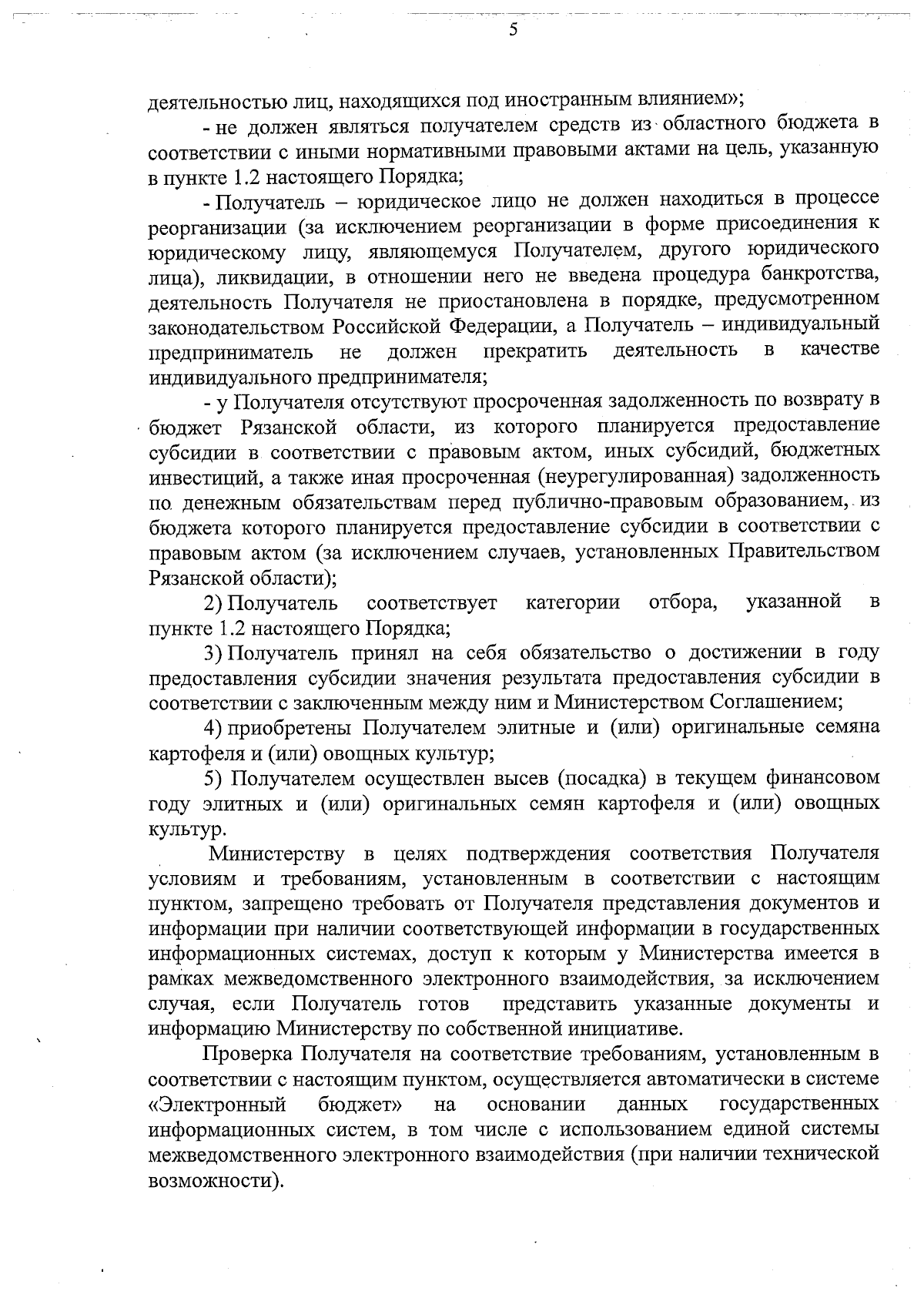 5

деятельностью лиц, находящихся под иностранным влиянием»;

- не должен являться получателем средств из областного бюджета в соответствии с иными нормативными правовыми актами на цель, указанную в пункте 1.2 настоящего Порядка;

- Получатель – юридическое лицо не должен находиться в процессе реорганизации (за исключением реорганизации в форме присоединения к юридическому лицу, являющемуся Получателем, другого юридического лица), ликвидации, в отношении него не введена процедура банкротства, деятельность Получателя не приостановлена в порядке, предусмотренном законодательством Российской Федерации, а Получатель – индивидуальный предприниматель не должен прекратить деятельность в качестве индивидуального предпринимателя;

- у Получателя отсутствуют просроченная задолженность по возврату в бюджет Рязанской области, из которого планируется предоставление субсидии в соответствии с правовым актом, иных субсидий, бюджетных инвестиций, а также иная просроченная (неурегулированная) задолженность по денежным обязательствам перед публично-правовым образованием, из бюджета которого планируется предоставление субсидии в соответствии с правовым актом (за исключением случаев, установленных Правительством Рязанской области);

2) Получатель соответствует категории отбора, указанной в пункте 1.2 настоящего Порядка;

3) Получатель принял на себя обязательство о достижении в году предоставления субсидии значения результата предоставления субсидии в соответствии с заключенным между ним и Министерством Соглашением;

4) приобретены Получателем элитные и (или) оригинальные семяна картофеля и (или) овощных культур;

5) Получателем осуществлен высев (посадка) в текущем финансовом году элитных и (или) оригинальных семян картофеля и (или) овощных культур.

Министерству в целях подтверждения соответствия Получателя условиям и требованиям, установленным в соответствии с настоящим пунктом, запрещено требовать от Получателя представления документов и информации при наличии соответствующей информации в государственных информационных системах, доступ к которым у Министерства имеется в рамках межведомственного электронного взаимодействия, за исключением случая, если Получатель готов представить указанные документы и информацию Министерству по собственной инициативе.

Проверка Получателя на соответствие требованиям, установленным в соответствии с настоящим пунктом, осуществляется автоматически в системе «Электронный бюджет» на основании данных государственных информационных систем, в том числе с использованием единой системы межведомственного электронного взаимодействия (при наличии технической возможности).